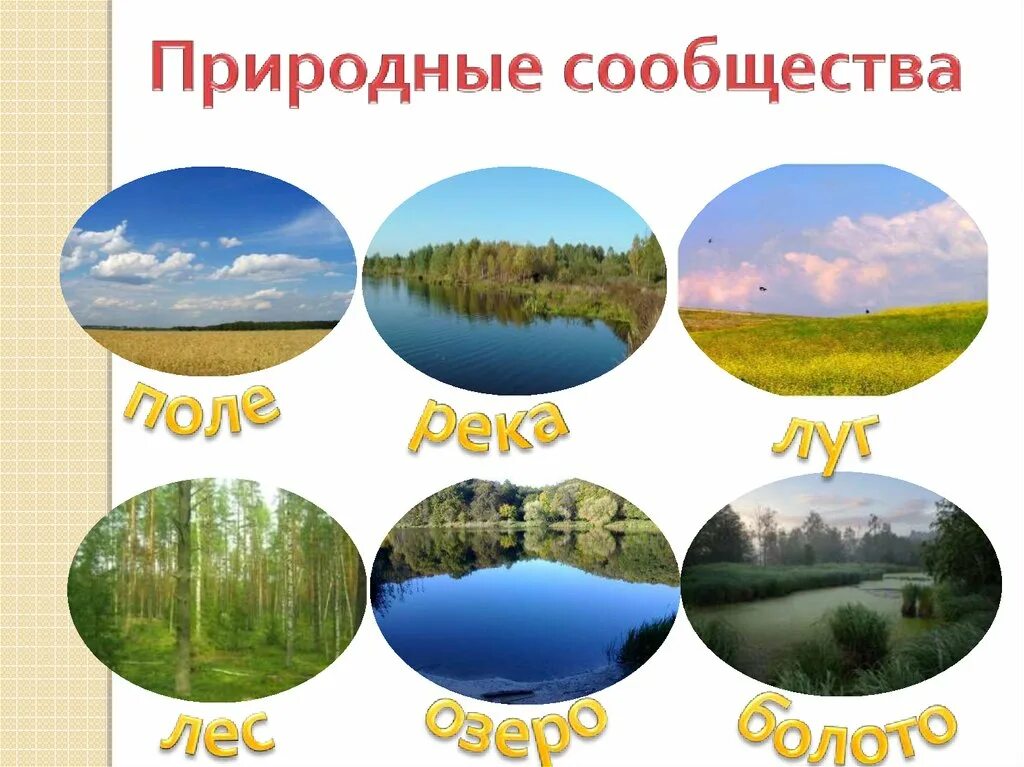 Природные сообщества

поле

река

луг

лес

озеро

болото